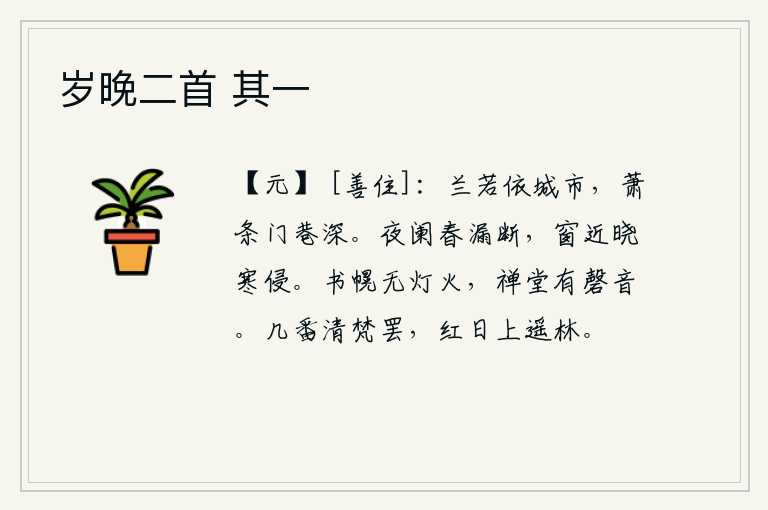 岁晚二首 其一

【元】［善住］：兰若依城市，萧条门巷深。夜阑春漏断，窗近晓寒侵。书幌无灯火，禅堂有磬音。几番清梵罢，红日上遥林。